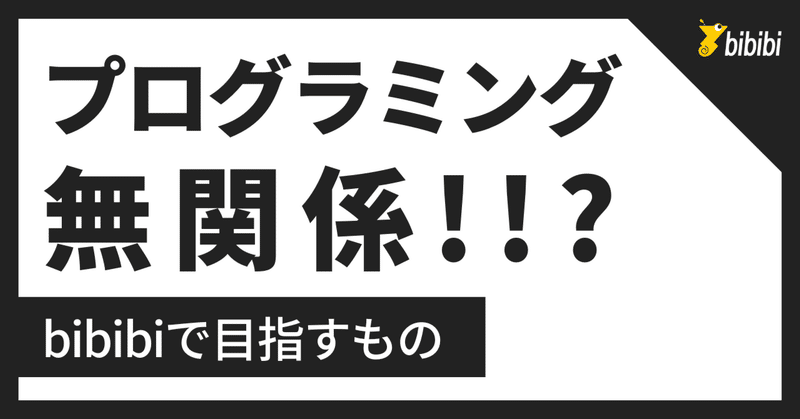 bibibi

プログラミング
無関係!!?

bibibiで目指すもの